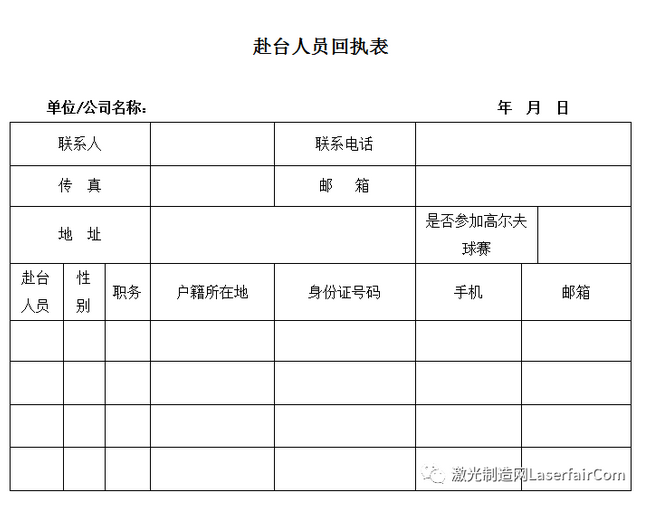 赴台人员回执表

单位/公司名称： 年 月 日

| 联系人 | | 联系电话 | |
|---|---|---|---|
| 传 真 | | 邮 箱 | |
| 地 址 | | 是否参加高尔夫球赛 | |

| 赴台人员 | 性别 | 职务 | 户籍所在地 | 身份证号码 | 手机 | 邮箱 |
|---|---|---|---|---|---|---|
| | | | | | | |
| | | | | | | |
| | | | | | | |
| | | | | | | |

激光制造网LaserfairCom